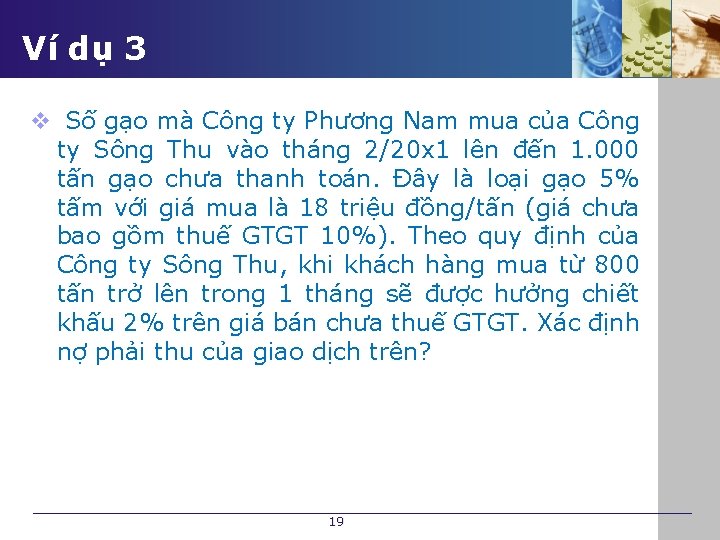 Ví dụ 3

❖ Số gạo mà Công ty Phương Nam mua của Công ty Sông Thu vào tháng 2/20x1 lên đến 1.000 tấn gạo chưa thanh toán. Đây là loại gạo 5% tấm với giá mua là 18 triệu đồng/tấn (giá chưa bao gồm thuế GTGT 10%). Theo quy định của Công ty Sông Thu, khi khách hàng mua từ 800 tấn trở lên trong 1 tháng sẽ được hưởng chiết khấu 2% trên giá bán chưa thuế GTGT. Xác định nợ phải thu của giao dịch trên?

19